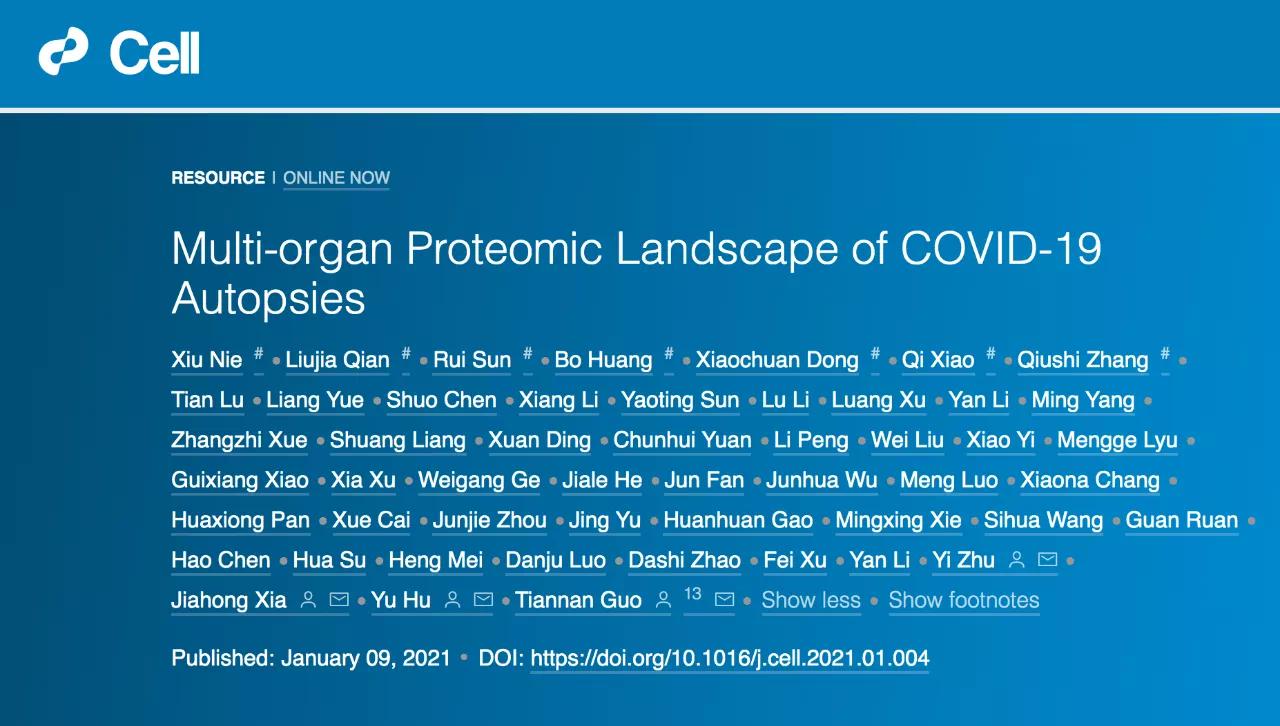 Cell

RESOURCE | ONLINE NOW

Multi-organ Proteomic Landscape of COVID-19 Autopsies

Xiu Nie # • Liujia Qian # • Rui Sun # • Bo Huang # • Xiaochuan Dong # • Qi Xiao # • Qiushi Zhang # • Tian Lu • Liang Yue • Shuo Chen • Xiang Li • Yaoting Sun • Lu Li • Luang Xu • Yan Li • Ming Yang • Zhangzhi Xue • Shuang Liang • Xuan Ding • Chunhui Yuan • Li Peng • Wei Liu • Xiao Yi • Mengge Lyu • Guixiang Xiao • Xia Xu • Weigang Ge • Jiale He • Jun Fan • Junhua Wu • Meng Luo • Xiaona Chang • Huaxiong Pan • Xue Cai • Junjie Zhou • Jing Yu • Huanhuan Gao • Mingxing Xie • Sihua Wang • Guan Ruan • Hao Chen • Hua Su • Heng Mei • Danju Luo • Dashi Zhao • Fei Xu • Yan Li • Yi Zhu • Jiahong Xia • Yu Hu • Tiannan Guo 13 • Show less • Show footnotes

Published: January 09, 2021 • DOI: https://doi.org/10.1016/j.cell.2021.01.004